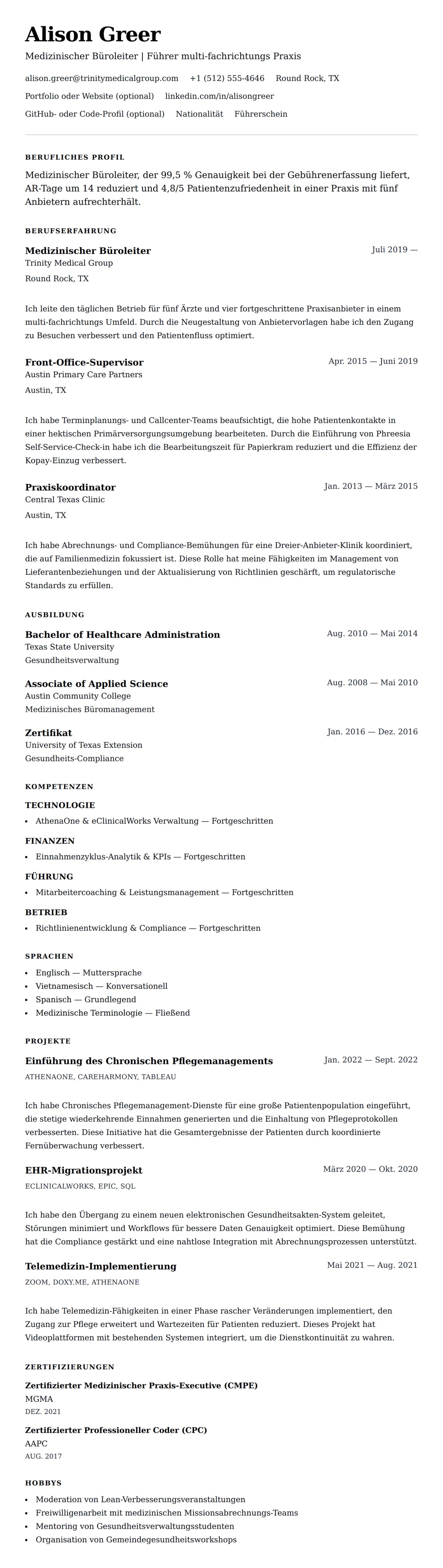 Alison Greer

Medizinischer Büroleiter | Führer multi-fachrichtungs Praxis

alison.greer@trinitymedicalgroup.com +1 (512) 555-4646 Round Rock, TX

Portfolio oder Website (optional) linkedin.com/in/alisongreer

GitHub- oder Code-Profil (optional) Nationalität Führerschein

BERUFLICHES PROFIL

Medizinischer Büroleiter, der 99,5 % Genauigkeit bei der Gebührenerfassung liefert, AR-Tage um 14 reduziert und 4,8/5 Patientenzufriedenheit in einer Praxis mit fünf Anbietern aufrechterhält.

BERUFSERFAHRUNG

Medizinischer Büroleiter
Juli 2019 —
Trinity Medical Group
Round Rock, TX

Ich leite den täglichen Betrieb für fünf Ärzte und vier fortgeschrittene Praxisanbieter in einem multi-fachrichtungs Umfeld. Durch die Neugestaltung von Anbietervorlagen habe ich den Zugang zu Besuchen verbessert und den Patientenfluss optimiert.

Front-Office-Supervisor
Apr. 2015 — Juni 2019
Austin Primary Care Partners
Austin, TX

Ich habe Terminplanungs- und Callcenter-Teams beaufsichtigt, die hohe Patientenkontakte in einer hektischen Primärversorgungsumgebung bearbeiteten. Durch die Einführung von Phreesia Self-Service-Check-in habe ich die Bearbeitungszeit für Papierkram reduziert und die Effizienz der Kopay-Einzug verbessert.

Praxiskoordinator
Jan. 2013 — März 2015
Central Texas Clinic
Austin, TX

Ich habe Abrechnungs- und Compliance-Bemühungen für eine Dreier-Anbieter-Klinik koordiniert, die auf Familienmedizin fokussiert ist. Diese Rolle hat meine Fähigkeiten im Management von Lieferantenbeziehungen und der Aktualisierung von Richtlinien geschärft, um regulatorische Standards zu erfüllen.

AUSBILDUNG

Bachelor of Healthcare Administration
Aug. 2010 — Mai 2014
Texas State University
Gesundheitsverwaltung

Associate of Applied Science
Aug. 2008 — Mai 2010
Austin Community College
Medizinisches Büromanagement

Zertifikat
Jan. 2016 — Dez. 2016
University of Texas Extension
Gesundheits-Compliance

KOMPETENZEN

TECHNOLOGIE
• AthenaOne & eClinicalWorks Verwaltung — Fortgeschritten

FINANZEN
• Einnahmenzyklus-Analytik & KPIs — Fortgeschritten

FÜHRUNG
• Mitarbeitercoaching & Leistungsmanagement — Fortgeschritten

BETRIEB
• Richtlinienentwicklung & Compliance — Fortgeschritten

SPRACHEN
• Englisch — Muttersprache
• Vietnamesisch — Konversationell
• Spanisch — Grundlegend
• Medizinische Terminologie — Fließend

PROJEKTE

Einführung des Chronischen Pflegemanagements
Jan. 2022 — Sept. 2022
ATHENAONE, CAREHARMONY, TABLEAU

Ich habe Chronisches Pflegemanagement-Dienste für eine große Patientenpopulation eingeführt, die stetige wiederkehrende Einnahmen generierten und die Einhaltung von Pflegeprotokollen verbesserten. Diese Initiative hat die Gesamtergebnisse der Patienten durch koordinierte Fernüberwachung verbessert.

EHR-Migrationsprojekt
März 2020 — Okt. 2020
ECLINICALWORKS, EPIC, SQL

Ich habe den Übergang zu einem neuen elektronischen Gesundheitsakten-System geleitet, Störungen minimiert und Workflows für bessere Daten Genauigkeit optimiert. Diese Bemühung hat die Compliance gestärkt und eine nahtlose Integration mit Abrechnungsprozessen unterstützt.

Telemedizin-Implementierung
Mai 2021 — Aug. 2021
ZOOM, DOXY.ME, ATHENAONE

Ich habe Telemedizin-Fähigkeiten in einer Phase rascher Veränderungen implementiert, den Zugang zur Pflege erweitert und Wartezeiten für Patienten reduziert. Dieses Projekt hat Videoplattformen mit bestehenden Systemen integriert, um die Dienstkontinuität zu wahren.

ZERTIFIZIERUNGEN

Zertifizierter Medizinischer Praxis-Executive (CMPE)
MGMA
DEZ. 2021

Zertifizierter Professioneller Coder (CPC)
AAPC
AUG. 2017

HOBBYS
• Moderation von Lean-Verbesserungsveranstaltungen
• Freiwilligenarbeit mit medizinischen Missionsabrechnungs-Teams
• Mentoring von Gesundheitsverwaltungsstudenten
• Organisation von Gemeindegesundheitsworkshops